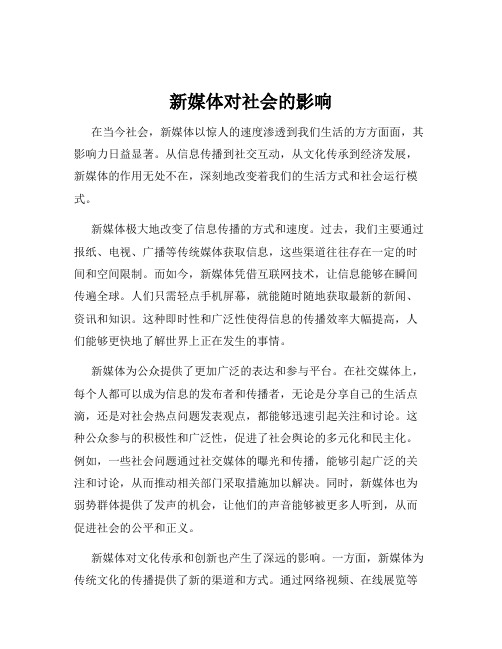 新媒体对社会的影响

在当今社会，新媒体以惊人的速度渗透到我们生活的方方面面，其影响力日益显著。从信息传播到社交互动，从文化传承到经济发展，新媒体的作用无处不在，深刻地改变着我们的生活方式和社会运行模式。

新媒体极大地改变了信息传播的方式和速度。过去，我们主要通过报纸、电视、广播等传统媒体获取信息，这些渠道往往存在一定的时间和空间限制。而如今，新媒体凭借互联网技术，让信息能够在瞬间传遍全球。人们只需轻点手机屏幕，就能随时随地获取最新的新闻、资讯和知识。这种即时性和广泛性使得信息的传播效率大幅提高，人们能够更快地了解世界上正在发生的事情。

新媒体为公众提供了更加广泛的表达和参与平台。在社交媒体上，每个人都可以成为信息的发布者和传播者，无论是分享自己的生活点滴，还是对社会热点问题发表观点，都能够迅速引起关注和讨论。这种公众参与的积极性和广泛性，促进了社会舆论的多元化和民主化。例如，一些社会问题通过社交媒体的曝光和传播，能够引起广泛的关注和讨论，从而推动相关部门采取措施加以解决。同时，新媒体也为弱势群体提供了发声的机会，让他们的声音能够被更多人听到，从而促进社会的公平和正义。

新媒体对文化传承和创新也产生了深远的影响。一方面，新媒体为传统文化的传播提供了新的渠道和方式。通过网络视频、在线展览等